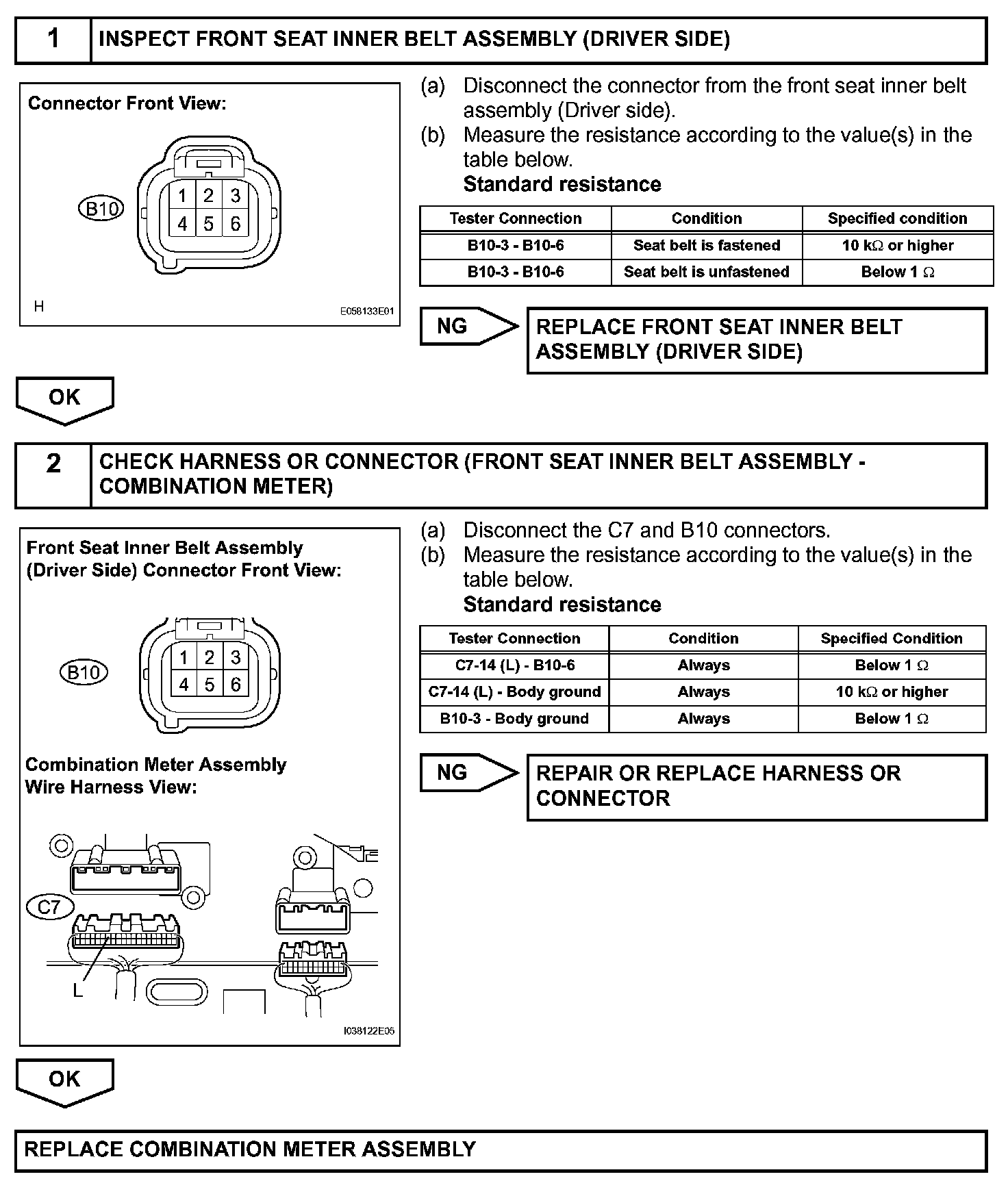 1 INSPECT FRONT SEAT INNER BELT ASSEMBLY (DRIVER SIDE)

Connector Front View:

B10

1 2 3
4 5 6

H

E058133E01

(a) Disconnect the connector from the front seat inner belt assembly (Driver side).
(b) Measure the resistance according to the value(s) in the table below.
Standard resistance

| Tester Connection | Condition | Specified condition |
|---|---|---|
| B10-3 - B10-6 | Seat belt is fastened | 10 k$\Omega$ or higher |
| B10-3 - B10-6 | Seat belt is unfastened | Below 1 $\Omega$ |

NG

REPLACE FRONT SEAT INNER BELT ASSEMBLY (DRIVER SIDE)

OK

2 CHECK HARNESS OR CONNECTOR (FRONT SEAT INNER BELT ASSEMBLY - COMBINATION METER)

Front Seat Inner Belt Assembly (Driver Side) Connector Front View:

B10

1 2 3
4 5 6

Combination Meter Assembly Wire Harness View:

C7

L

I038122E05

(a) Disconnect the C7 and B10 connectors.
(b) Measure the resistance according to the value(s) in the table below.
Standard resistance

| Tester Connection | Condition | Specified Condition |
|---|---|---|
| C7-14 (L) - B10-6 | Always | Below 1 $\Omega$ |
| C7-14 (L) - Body ground | Always | 10 k$\Omega$ or higher |
| B10-3 - Body ground | Always | Below 1 $\Omega$ |

NG

REPAIR OR REPLACE HARNESS OR CONNECTOR

OK

REPLACE COMBINATION METER ASSEMBLY